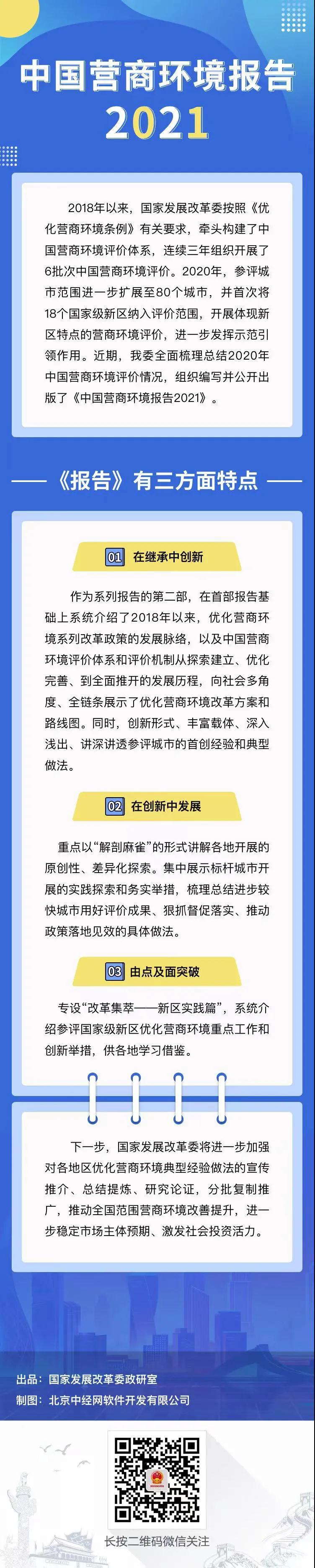 中国营商环境报告
2021

2018年以来，国家发展改革委按照《优化营商环境条例》有关要求，牵头构建了中国营商环境评价体系，连续三年组织开展了6批次中国营商环境评价。2020年，参评城市范围进一步扩展至80个城市，并首次将18个国家级新区纳入评价范围，开展体现新区特点的营商环境评价，进一步发挥示范引领作用。近期，我委全面梳理总结2020年中国营商环境评价情况，组织编写并公开出版了《中国营商环境报告2021》。

《报告》有三方面特点

01 在继承中创新

作为系列报告的第二部，在首部报告基础上系统介绍了2018年以来，优化营商环境系列改革政策的发展脉络，以及中国营商环境评价体系和评价机制从探索建立、优化完善、到全面推开的发展历程，向社会多角度、全链条展示了优化营商环境改革方案和路线图。同时，创新形式、丰富载体、深入浅出、讲深讲透参评城市的首创经验和典型做法。

02 在创新中发展

重点以“解剖麻雀”的形式讲解各地开展的原创性、差异化探索。集中展示标杆城市开展的实践探索和务实举措，梳理总结进步较快城市用好评价成果、狠抓督促落实、推动政策落地见效的具体做法。

03 由点及面突破

专设“改革集萃——新区实践篇”，系统介绍参评国家级新区优化营商环境重点工作和创新举措，供各地学习借鉴。

下一步，国家发展改革委将进一步加强对各地区优化营商环境典型经验做法的宣传推介、总结提炼、研究论证，分批复制推广，推动全国范围营商环境改善提升，进一步稳定市场主体预期、激发社会投资活力。

出品：国家发展改革委政研室
制图：北京中经网软件开发有限公司

长按二维码微信关注